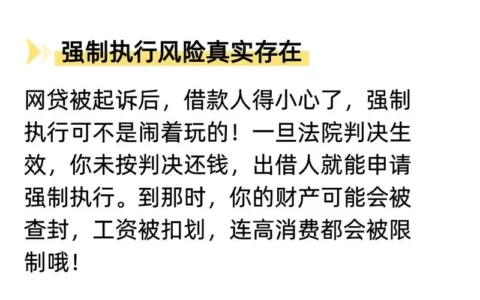 强制执行风险真实存在

网贷被起诉后，借款人得小心了，强制执行可不是闹着玩的！一旦法院判决生效，你未按判决还钱，出借人就能申请强制执行。到那时，你的财产可能会被查封，工资被扣划，连高消费都会被限制哦！